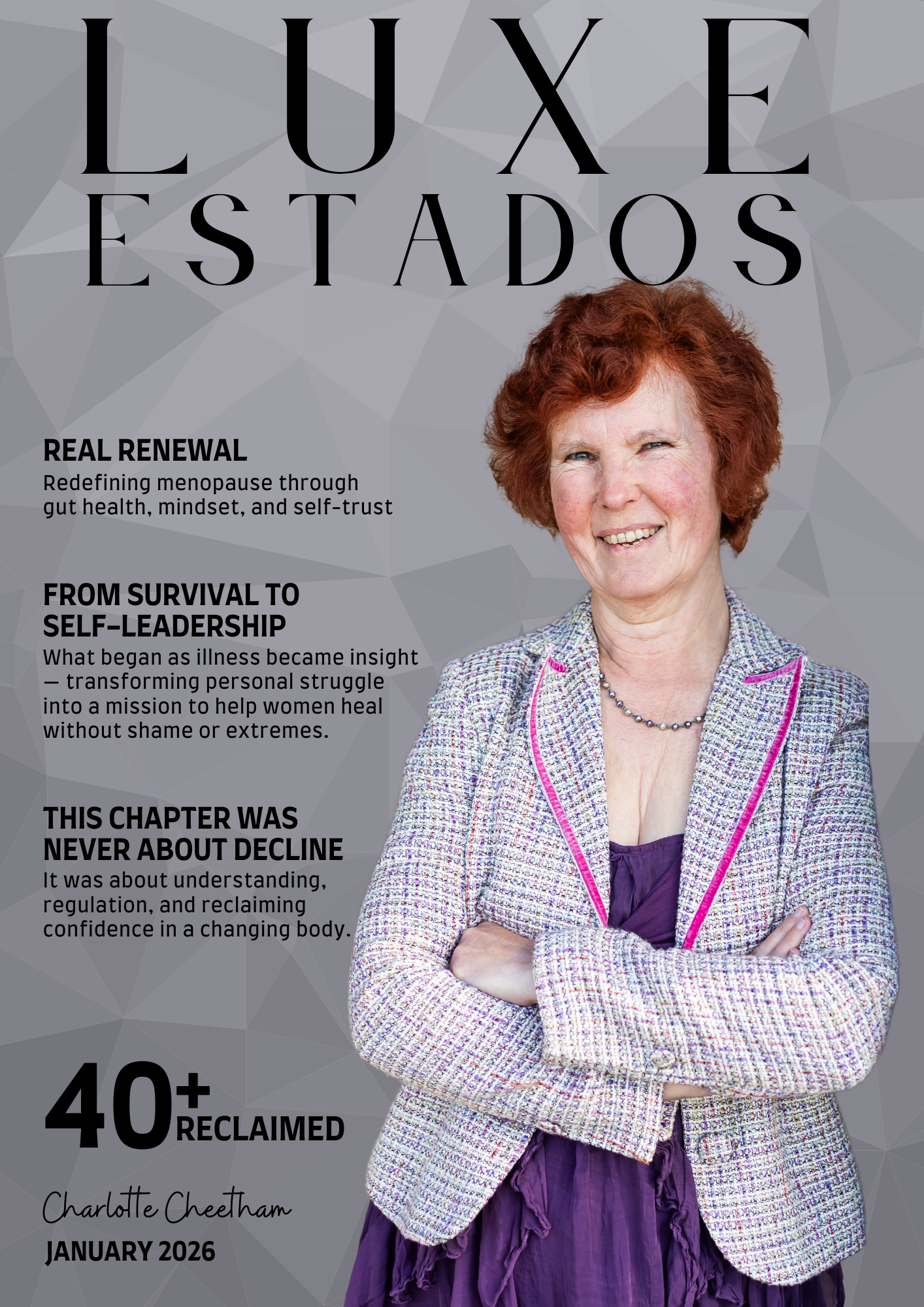 LUXE
ESTADOS

REAL RENEWAL
Redefining menopause through gut health, mindset, and self-trust

FROM SURVIVAL TO SELF-LEADERSHIP
What began as illness became insight — transforming personal struggle into a mission to help women heal without shame or extremes.

THIS CHAPTER WAS NEVER ABOUT DECLINE
It was about understanding, regulation, and reclaiming confidence in a changing body.

40+
RECLAIMED

Charlotte Cheetham

JANUARY 2026